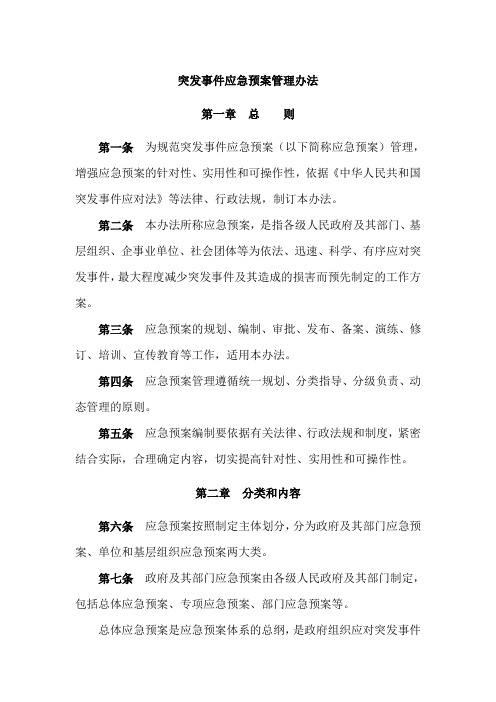 突发事件应急预案管理办法

第一章 总 则

第一条 为规范突发事件应急预案（以下简称应急预案）管理，增强应急预案的针对性、实用性和可操作性，依据《中华人民共和国突发事件应对法》等法律、行政法规，制订本办法。

第二条 本办法所称应急预案，是指各级人民政府及其部门、基层组织、企事业单位、社会团体等为依法、迅速、科学、有序应对突发事件，最大程度减少突发事件及其造成的损害而预先制定的工作方案。

第三条 应急预案的规划、编制、审批、发布、备案、演练、修订、培训、宣传教育等工作，适用本办法。

第四条 应急预案管理遵循统一规划、分类指导、分级负责、动态管理的原则。

第五条 应急预案编制要依据有关法律、行政法规和制度，紧密结合实际，合理确定内容，切实提高针对性、实用性和可操作性。

第二章 分类和内容

第六条 应急预案按照制定主体划分，分为政府及其部门应急预案、单位和基层组织应急预案两大类。

第七条 政府及其部门应急预案由各级人民政府及其部门制定，包括总体应急预案、专项应急预案、部门应急预案等。

总体应急预案是应急预案体系的总纲，是政府组织应对突发事件